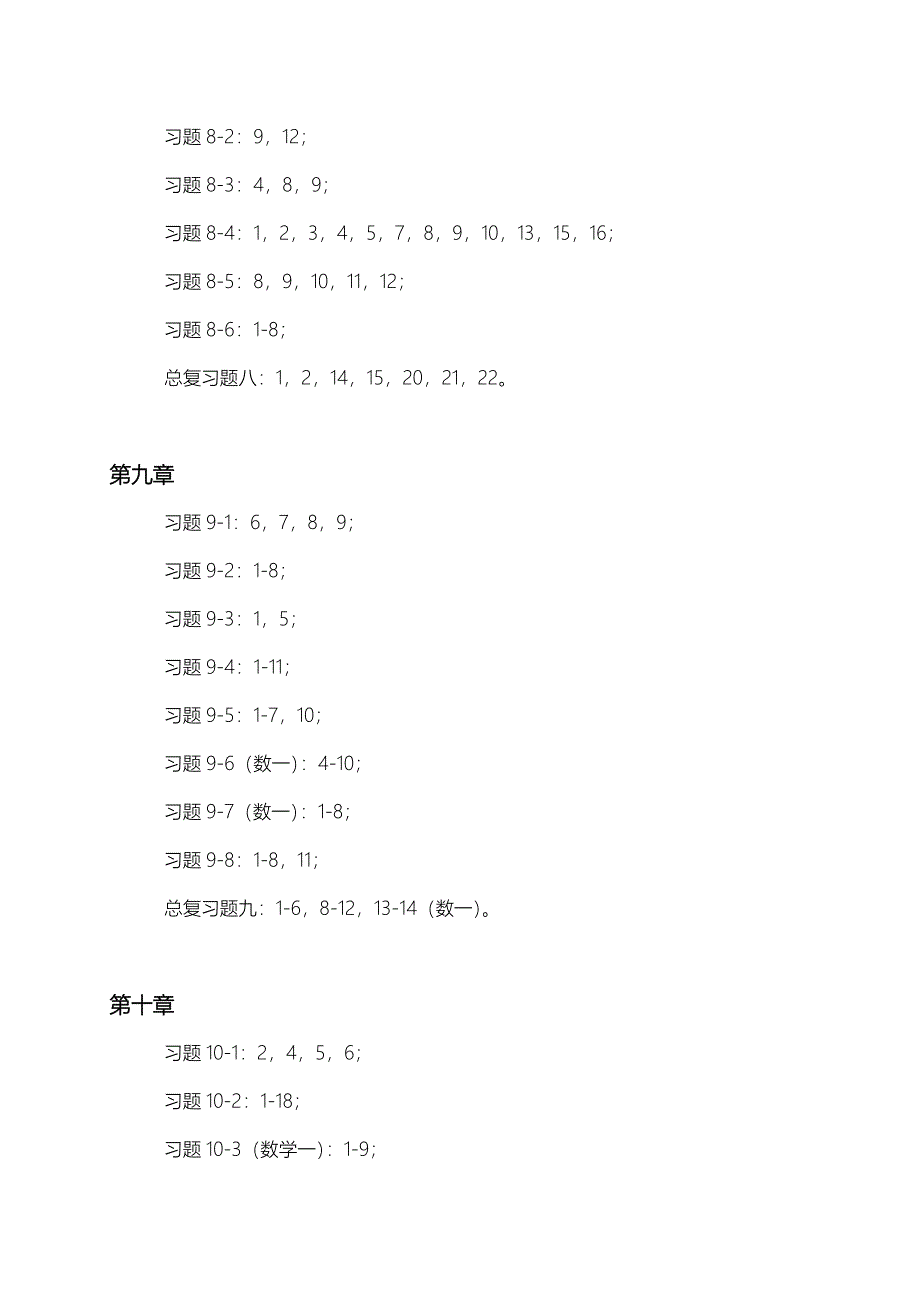 习题 8-2：9，12；

习题 8-3：4，8，9；

习题 8-4：1，2，3，4，5，7，8，9，10，13，15，16；

习题 8-5：8，9，10，11，12；

习题 8-6：1-8；

总复习题八：1，2，14，15，20，21，22。

第九章

习题 9-1：6，7，8，9；

习题 9-2：1-8；

习题 9-3：1，5；

习题 9-4：1-11；

习题 9-5：1-7，10；

习题 9-6（数一）：4-10；

习题 9-7（数一）：1-8；

习题 9-8：1-8，11；

总复习题九：1-6，8-12，13-14（数一）。

第十章

习题 10-1：2，4，5，6；

习题 10-2：1-18；

习题 10-3（数学一）：1-9；